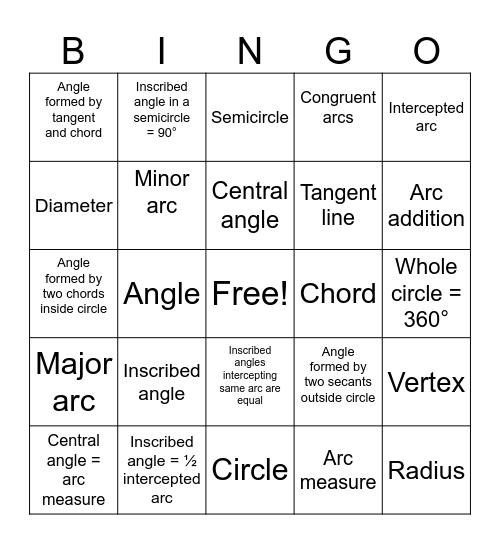 | B | I | N | G | O |
|---|---|---|---|---|
| Angle formed by tangent and chord | Inscribed angle in a semicircle = 90° | Semicircle | Congruent arcs | Intercepted arc |
| Diameter | Minor arc | Central angle | Tangent line | Arc addition |
| Angle formed by two chords inside circle | Angle | Free! | Chord | Whole circle = 360° |
| Major arc | Inscribed angle | Inscribed angles intercepting same arc are equal | Angle formed by two secants outside circle | Vertex |
| Central angle = arc measure | Inscribed angle = ½ intercepted arc | Circle | Arc measure | Radius |